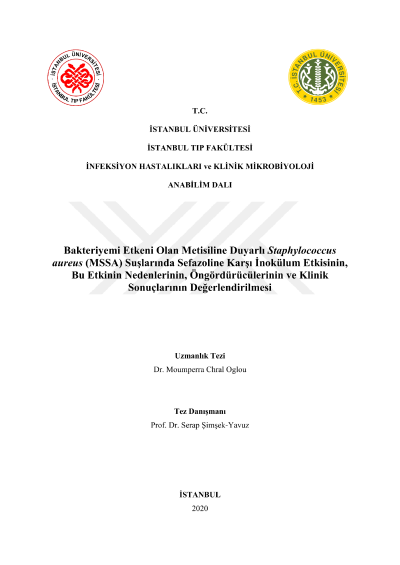 İSTANBUL ÜNİVERSİTESİ İSTANBUL TIP FAKÜLTESİ

T.C. İSTANBUL ÜNİVERSİTESİ 1453

T.C.

İSTANBUL ÜNİVERSİTESİ

İSTANBUL TIP FAKÜLTESİ

İNFEKSİYON HASTALIKLARI ve KLİNİK MİKROBİYOLOJİ

ANABİLİM DALI

Bakteriyemi Etkeni Olan Metisiline Duyarlı Staphylococcus aureus (MSSA) Suşlarında Sefazoline Karşı İnokülum Etkisinin, Bu Etkinin Nedenlerinin, Öngördürücülerinin ve Klinik Sonuçlarının Değerlendirilmesi

Uzmanlık Tezi

Dr. Moumperra Chral Oglou

Tez Danışmanı

Prof. Dr. Serap Şimşek-Yavuz

İSTANBUL

2020